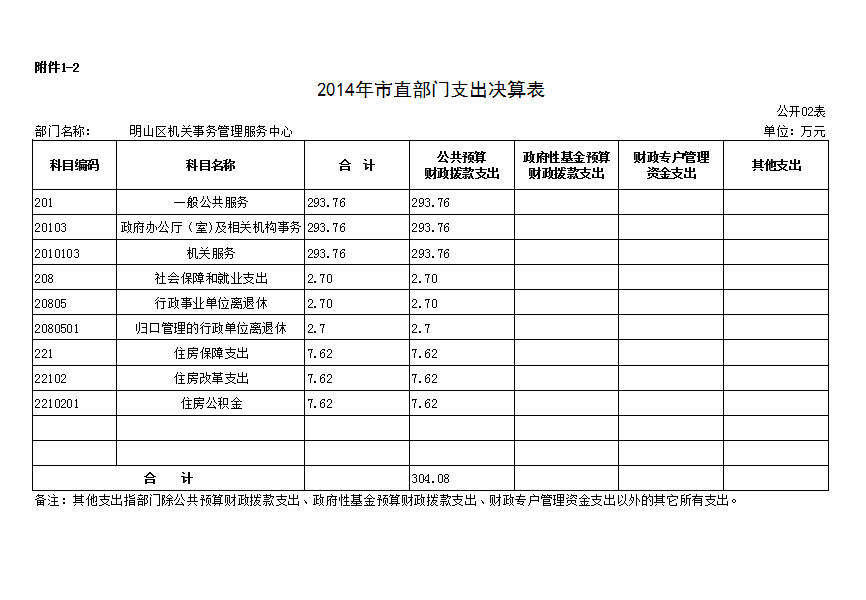 附件1-2

2014年市直部门支出决算表

公开02表

部门名称：　明山区机关事务管理服务中心　　　　单位：万元

| 科目编码 | 科目名称 | 合　计 | 公共预算财政拨款支出 | 政府性基金预算财政拨款支出 | 财政专户管理资金支出 | 其他支出 |
|---|---|---|---|---|---|---|
| 201 | 一般公共服务 | 293.76 | 293.76 | | | |
| 20103 | 政府办公厅（室）及相关机构事务 | 293.76 | 293.76 | | | |
| 2010103 | 机关服务 | 293.76 | 293.76 | | | |
| 208 | 社会保障和就业支出 | 2.70 | 2.70 | | | |
| 20805 | 行政事业单位离退休 | 2.70 | 2.70 | | | |
| 2080501 | 归口管理的行政单位离退休 | 2.7 | 2.7 | | | |
| 221 | 住房保障支出 | 7.62 | 7.62 | | | |
| 22102 | 住房改革支出 | 7.62 | 7.62 | | | |
| 2210201 | 住房公积金 | 7.62 | 7.62 | | | |
| | | | | | | |
| | | | | | | |
| 合　计 | | | 304.08 | | | |

备注：其他支出指部门除公共预算财政拨款支出、政府性基金预算财政拨款支出、财政专户管理资金支出以外的其它所有支出。